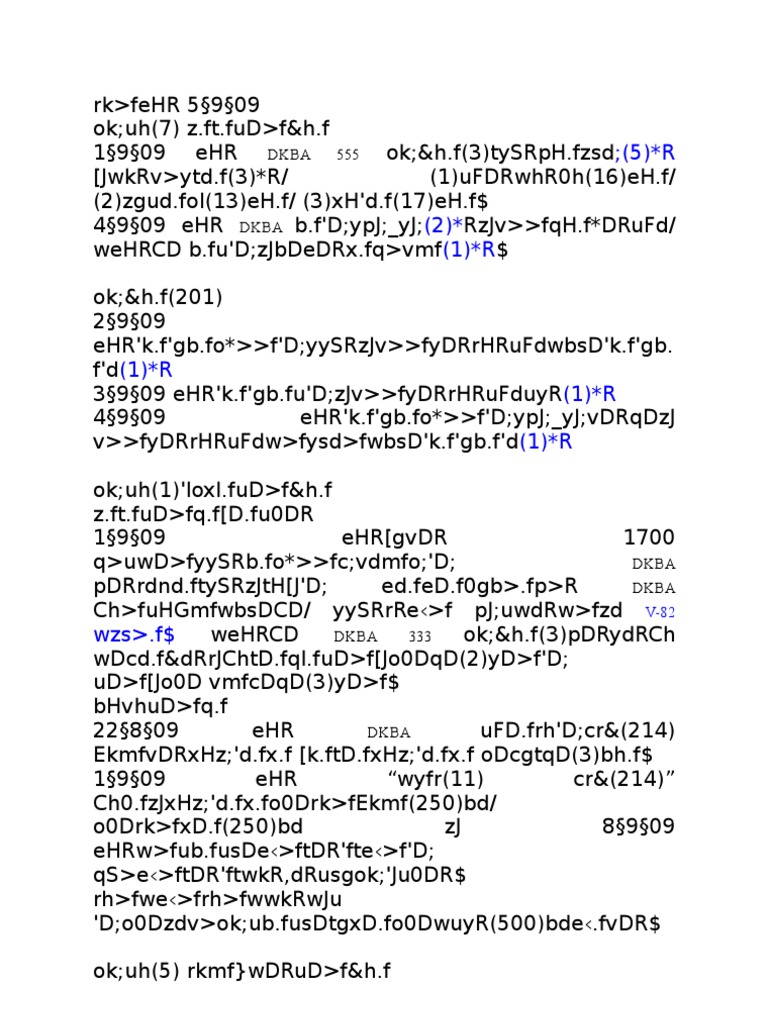 rk>feHR 5§9§09
ok;uh(7) z.ft.fuD>f&h.f
1§9§09 eHR DKBA 555 ok;&h.f(3)tySRpH.fzsd;(5)*R [JwkRv>ytd.f(3)*R/ (1)uFDRwhR0h(16)eH.f/ (2)zgud.fol(13)eH.f/ (3)xH'd.f(17)eH.f$
4§9§09 eHR DKBA b.f'D;ypJ;_yJ;(2)*RzJv>>fqH.f*DRuFd/ weHRCD b.fu'D;zJbDeDRx.fq>vmf(1)*R$

ok;&h.f(201)
2§9§09 eHR'k.f'gb.fo*>>f'D;yySRzJv>>fyDRrHRuFdwbsD'k.f'gb.f'd(1)*R
3§9§09 eHR'k.f'gb.fu'D;zJv>>fyDRrHRuFduyR(1)*R
4§9§09 eHR'k.f'gb.fo*>>f'D;ypJ;_yJ;vDRqDzJv>>fyDRrHRuFdw>fysd>fwbsD'k.f'gb.f'd(1)*R

ok;uh(1)'loxl.fuD>f&h.f
z.ft.fuD>fq.f[D.fu0DR
1§9§09 eHR[gvDR 1700 q>uwD>fyySRb.fo*>>fc;vdmfo;'D; DKBA pDRrdnd.ftySRzJtH[J'D; ed.feD.f0gb>.fp>R DKBA Ch>fuHGmfwbsDCD/ yySRrRe‹>f pJ;uwdRw>fzd V-82 wzs>.f$ weHRCD DKBA 333 ok;&h.f(3)pDRydRCh wDcd.f&dRrJChtD.fql.fuD>f[Jo0DqD(2)yD>f'D; uD>f[Jo0D vmfcDqD(3)yD>f$
bHvhuD>fq.f
22§8§09 eHR DKBA uFD.frh'D;cr&(214) EkmfvDRxHz;'d.fx.f [k.ftD.fxHz;'d.fx.f oDcgtqD(3)bh.f$
1§9§09 eHR “wyfr(11) cr&(214)” Ch0.fzJxHz;'d.fx.fo0Drk>fEkmf(250)bd/ o0Drk>fxD.f(250)bd zJ 8§9§09 eHRw>fub.fusDe‹>ftDR'fte‹>f'D; qS>e‹>ftDR'ftwkR,dRusgok;'Ju0DR$ rh>fwe‹>frh>fwwkRwJu 'D;o0Dzdv>ok;ub.fusDtgxD.fo0DwuyR(500)bde‹.fvDR$

ok;uh(5) rkmf}wDRuD>f&h.f